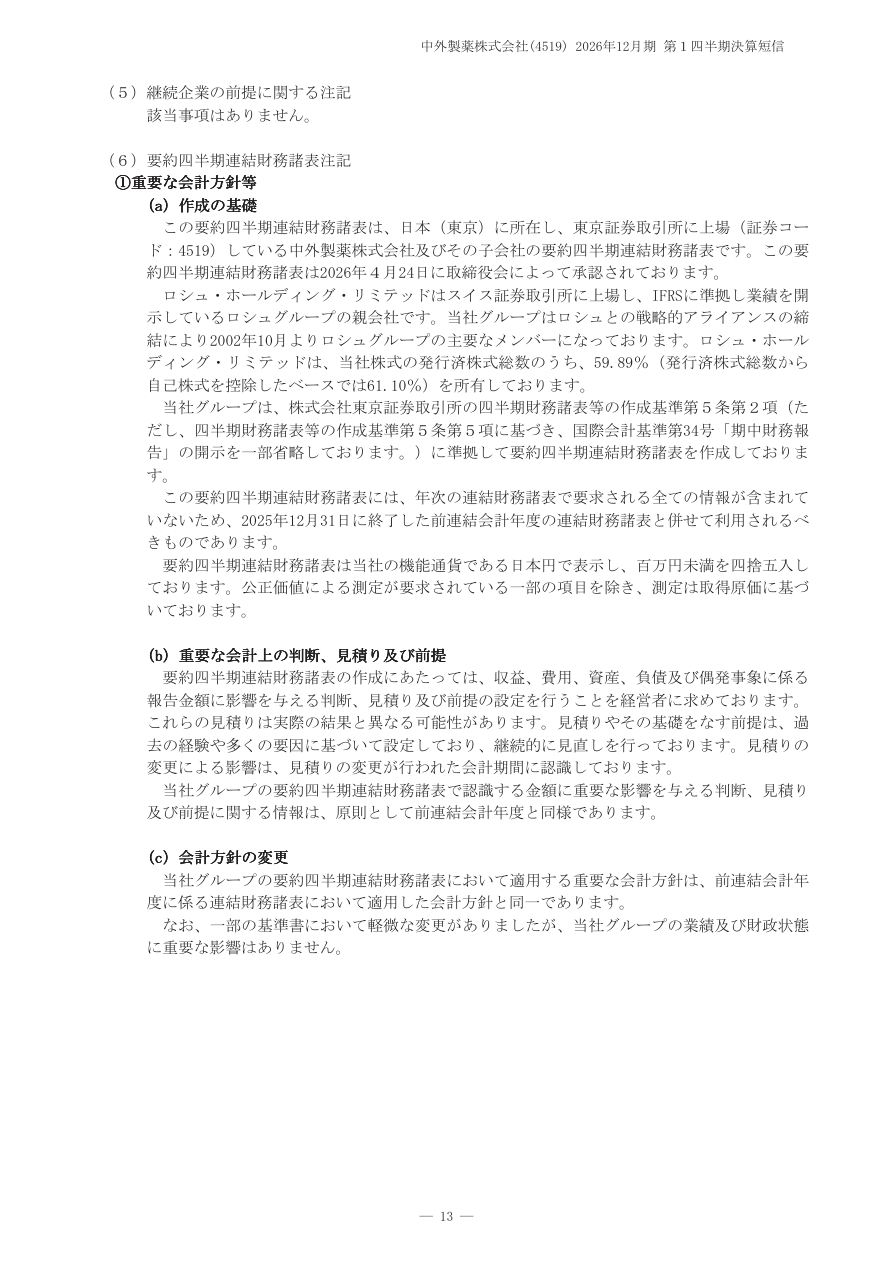 中外製薬株式会社(4519) 2026年12月期 第1四半期決算短信

(5)継続企業の前提に関する注記
該当事項はありません。

(6)要約四半期連結財務諸表注記
①重要な会計方針等
(a)作成の基礎
この要約四半期連結財務諸表は、日本(東京)に所在し、東京証券取引所に上場(証券コード:4519)している中外製薬株式会社及びその子会社の要約四半期連結財務諸表です。この要約四半期連結財務諸表は2026年4月24日に取締役会によって承認されております。
ロシュ・ホールディング・リミテッドはスイス証券取引所に上場し、IFRSに準拠し業績を開示しているロシュグループの親会社です。当社グループはロシュとの戦略的アライアンスの締結により2002年10月よりロシュグループの主要なメンバーになっております。ロシュ・ホールディング・リミテッドは、当社株式の発行済株式総数のうち、59.89%(発行済株式総数から自己株式を控除したベースでは61.10%)を所有しております。
当社グループは、株式会社東京証券取引所の四半期財務諸表等の作成基準第5条第2項(ただし、四半期財務諸表等の作成基準第5条第5項に基づき、国際会計基準第34号「期中財務報告」の開示を一部省略しております。)に準拠して要約四半期連結財務諸表を作成しております。
この要約四半期連結財務諸表には、年次の連結財務諸表で要求される全ての情報が含まれていないため、2025年12月31日に終了した前連結会計年度の連結財務諸表と併せて利用されるべきものであります。
要約四半期連結財務諸表は当社の機能通貨である日本円で表示し、百万円未満を四捨五入しております。公正価値による測定が要求されている一部の項目を除き、測定は取得原価に基づいております。

(b)重要な会計上の判断、見積り及び前提
要約四半期連結財務諸表の作成にあたっては、収益、費用、資産、負債及び偶発事象に係る報告金額に影響を与える判断、見積り及び前提の設定を行うことを経営者に求めております。これらの見積りは実際の結果と異なる可能性があります。見積りやその基礎をなす前提は、過去の経験や多くの要因に基づいて設定しており、継続的に見直しを行っております。見積りの変更による影響は、見積りの変更が行われた会計期間に認識しております。
当社グループの要約四半期連結財務諸表で認識する金額に重要な影響を与える判断、見積り及び前提に関する情報は、原則として前連結会計年度と同様であります。

(c)会計方針の変更
当社グループの要約四半期連結財務諸表において適用する重要な会計方針は、前連結会計年度に係る連結財務諸表において適用した会計方針と同一であります。
なお、一部の基準書において軽微な変更がありましたが、当社グループの業績及び財政状態に重要な影響はありません。

— 13 —